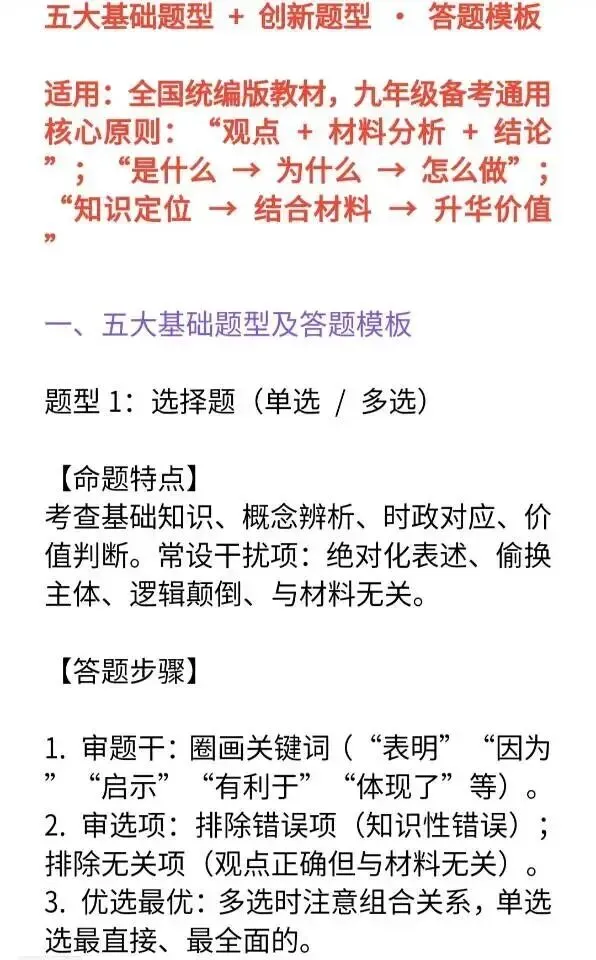 五大基础题型 + 创新题型 · 答题模板

适用：全国统编版教材，九年级备考通用
核心原则：“观点 + 材料分析 + 结论”；“是什么 → 为什么 → 怎么做”；“知识定位 → 结合材料 → 升华价值”

一、五大基础题型及答题模板

题型 1：选择题（单选 / 多选）

【命题特点】
考查基础知识、概念辨析、时政对应、价值判断。常设干扰项：绝对化表述、偷换主体、逻辑颠倒、与材料无关。

【答题步骤】

1. 审题干：圈画关键词（“表明”“因为”“启示”“有利于”“体现了”等）。
2. 审选项：排除错误项（知识性错误）；排除无关项（观点正确但与材料无关）。
3. 优选最优：多选时注意组合关系，单选选最直接、最全面的。